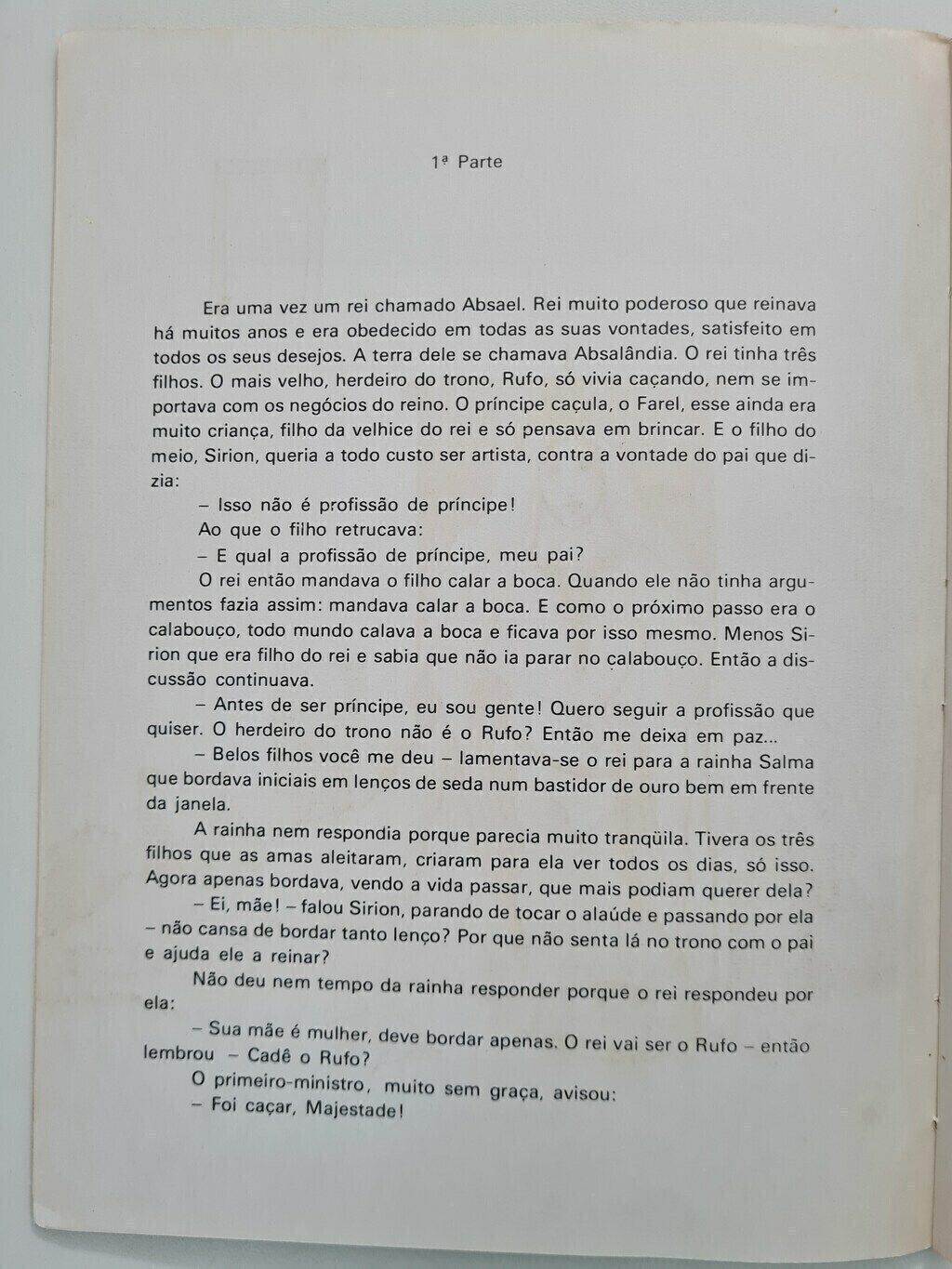 1ª Parte

Era uma vez um rei chamado Absael. Rei muito poderoso que reinava há muitos anos e era obedecido em todas as suas vontades, satisfeito em todos os seus desejos. A terra dele se chamava Absalândia. O rei tinha três filhos. O mais velho, herdeiro do trono, Rufo, só vivia caçando, nem se importava com os negócios do reino. O príncipe caçula, o Farel, esse ainda era muito criança, filho da velhice do rei e só pensava em brincar. E o filho do meio, Sirion, queria a todo custo ser artista, contra a vontade do pai que dizia:

– Isso não é profissão de príncipe!

Ao que o filho retrucava:

– E qual a profissão de príncipe, meu pai?

O rei então mandava o filho calar a boca. Quando ele não tinha argumentos fazia assim: mandava calar a boca. E como o próximo passo era o calabouço, todo mundo calava a boca e ficava por isso mesmo. Menos Sirion que era filho do rei e sabia que não ia parar no calabouço. Então a discussão continuava.

– Antes de ser príncipe, eu sou gente! Quero seguir a profissão que quiser. O herdeiro do trono não é o Rufo? Então me deixa em paz...

– Belos filhos você me deu – lamentava-se o rei para a rainha Salma que bordava iniciais em lenços de seda num bastidor de ouro bem em frente da janela.

A rainha nem respondia porque parecia muito tranqüila. Tivera os três filhos que as amas aleitaram, criaram para ela ver todos os dias, só isso. Agora apenas bordava, vendo a vida passar, que mais podiam querer dela?

– Ei, mãe! – falou Sirion, parando de tocar o alaúde e passando por ela – não cansa de bordar tanto lenço? Por que não senta lá no trono com o pai e ajuda ele a reinar?

Não deu nem tempo da rainha responder porque o rei respondeu por ela:

– Sua mãe é mulher, deve bordar apenas. O rei vai ser o Rufo – então lembrou – Cadê o Rufo?

O primeiro-ministro, muito sem graça, avisou:

– Foi caçar, Majestade!